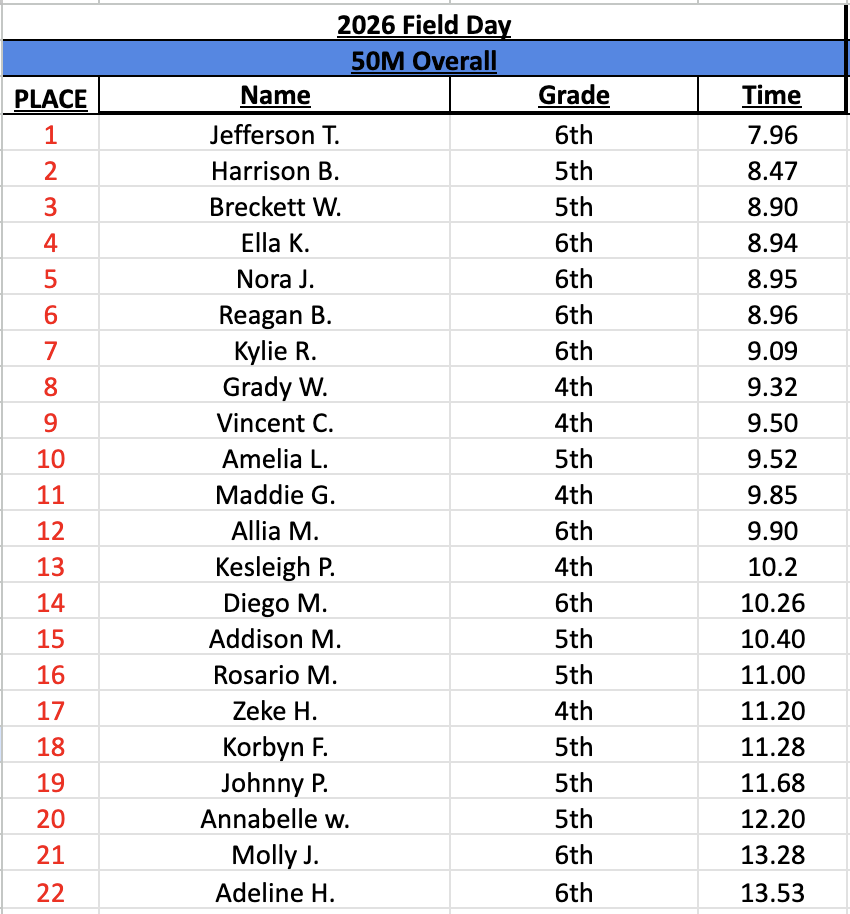 2026 Field Day

50M Overall

| PLACE | Name | Grade | Time |
|---|---|---|---|
| 1 | Jefferson T. | 6th | 7.96 |
| 2 | Harrison B. | 5th | 8.47 |
| 3 | Breckett W. | 5th | 8.90 |
| 4 | Ella K. | 6th | 8.94 |
| 5 | Nora J. | 6th | 8.95 |
| 6 | Reagan B. | 6th | 8.96 |
| 7 | Kylie R. | 6th | 9.09 |
| 8 | Grady W. | 4th | 9.32 |
| 9 | Vincent C. | 4th | 9.50 |
| 10 | Amelia L. | 5th | 9.52 |
| 11 | Maddie G. | 4th | 9.85 |
| 12 | Allia M. | 6th | 9.90 |
| 13 | Kesleigh P. | 4th | 10.2 |
| 14 | Diego M. | 6th | 10.26 |
| 15 | Addison M. | 5th | 10.40 |
| 16 | Rosario M. | 5th | 11.00 |
| 17 | Zeke H. | 4th | 11.20 |
| 18 | Korbyn F. | 5th | 11.28 |
| 19 | Johnny P. | 5th | 11.68 |
| 20 | Annabelle w. | 5th | 12.20 |
| 21 | Molly J. | 6th | 13.28 |
| 22 | Adeline H. | 6th | 13.53 |